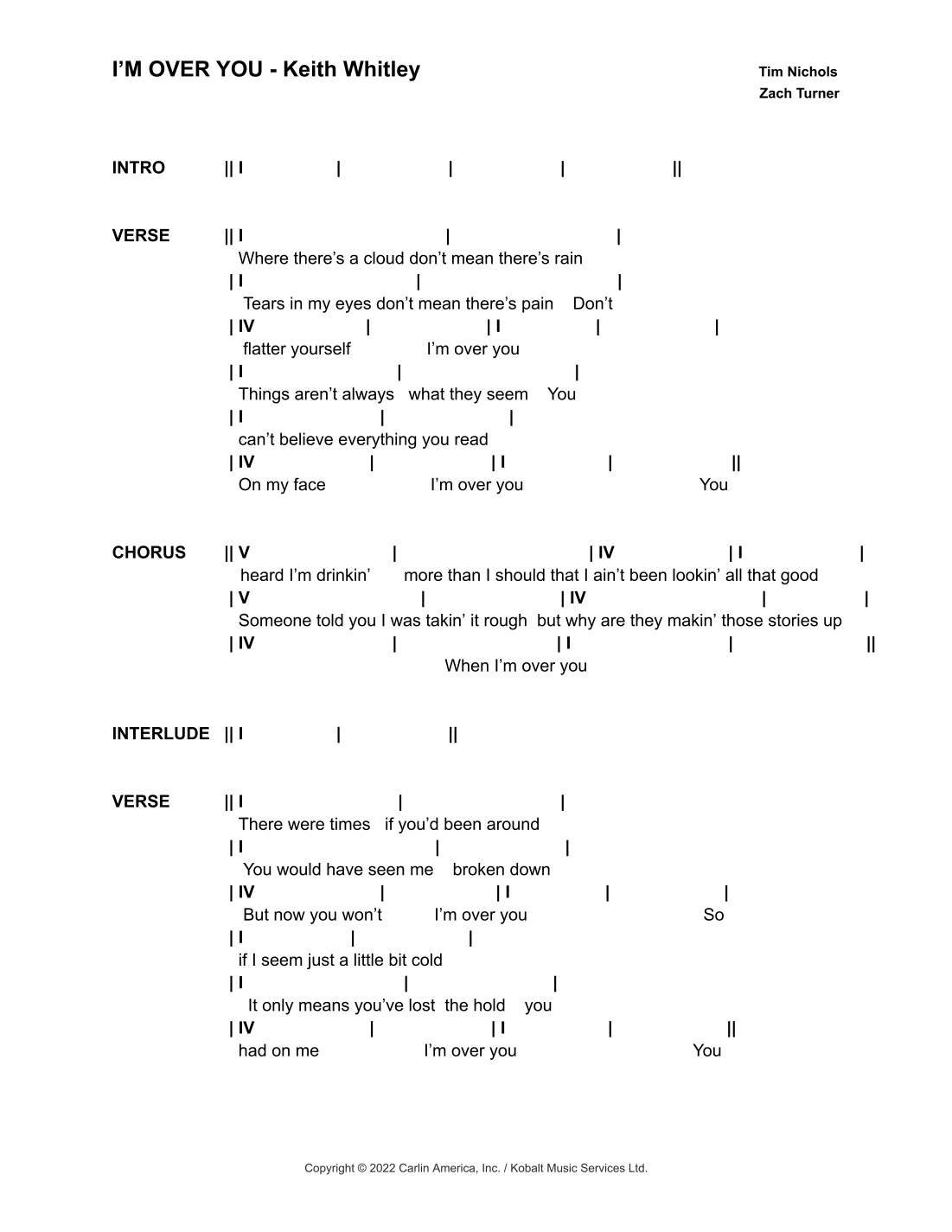 I'M OVER YOU - Keith Whitley

Tim Nichols
Zach Turner

INTRO || I | | | ||

VERSE || I | |
Where there's a cloud don't mean there's rain
| I | |
Tears in my eyes don't mean there's pain Don't
| IV | | I | |
flatter yourself I'm over you
| I | |
Things aren't always what they seem You
| I | |
can't believe everything you read
| IV | | I | ||
On my face I'm over you You

CHORUS || V | | IV | I |
heard I'm drinkin' more than I should that I ain't been lookin' all that good
| V | | IV | |
Someone told you I was takin' it rough but why are they makin' those stories up
| IV | | I | ||
When I'm over you

INTERLUDE || I | ||

VERSE || I | |
There were times if you'd been around
| I | |
You would have seen me broken down
| IV | | I | |
But now you won't I'm over you So
| I | |
if I seem just a little bit cold
| I | |
It only means you've lost the hold you
| IV | | I | ||
had on me I'm over you You

Copyright © 2022 Carlin America, Inc. / Kobalt Music Services Ltd.